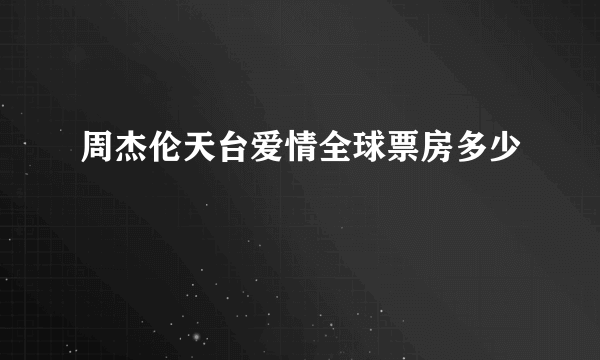 周杰伦天台爱情全球票房多少